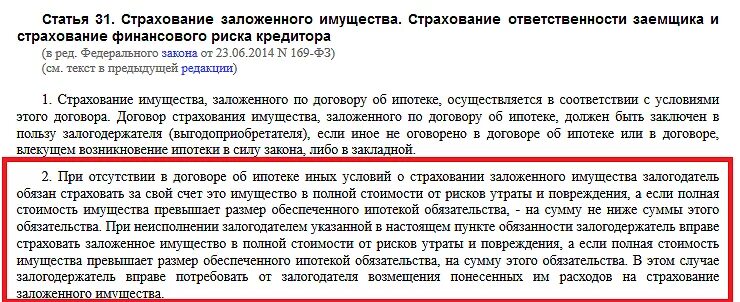 Статья 31. Страхование заложенного имущества. Страхование ответственности заемщика и страхование финансового риска кредитора

(в ред. Федерального закона от 23.06.2014 N 169-ФЗ)
(см. текст в предыдущей редакции)

1. Страхование имущества, заложенного по договору об ипотеке, осуществляется в соответствии с условиями этого договора. Договор страхования имущества, заложенного по договору об ипотеке, должен быть заключен в пользу залогодержателя (выгодоприобретателя), если иное не оговорено в договоре об ипотеке или в договоре, влекущем возникновение ипотеки в силу закона, либо в закладной.

2. При отсутствии в договоре об ипотеке иных условий о страховании заложенного имущества залогодатель обязан страховать за свой счет это имущество в полной стоимости от рисков утраты и повреждения, а если полная стоимость имущества превышает размер обеспеченного ипотекой обязательства, - на сумму не ниже суммы этого обязательства. При неисполнении залогодателем указанной в настоящем пункте обязанности залогодержатель вправе страховать заложенное имущество в полной стоимости от рисков утраты и повреждения, а если полная стоимость имущества превышает размер обеспеченного ипотекой обязательства, на сумму этого обязательства. В этом случае залогодержатель вправе потребовать от залогодателя возмещения понесенных им расходов на страхование заложенного имущества.